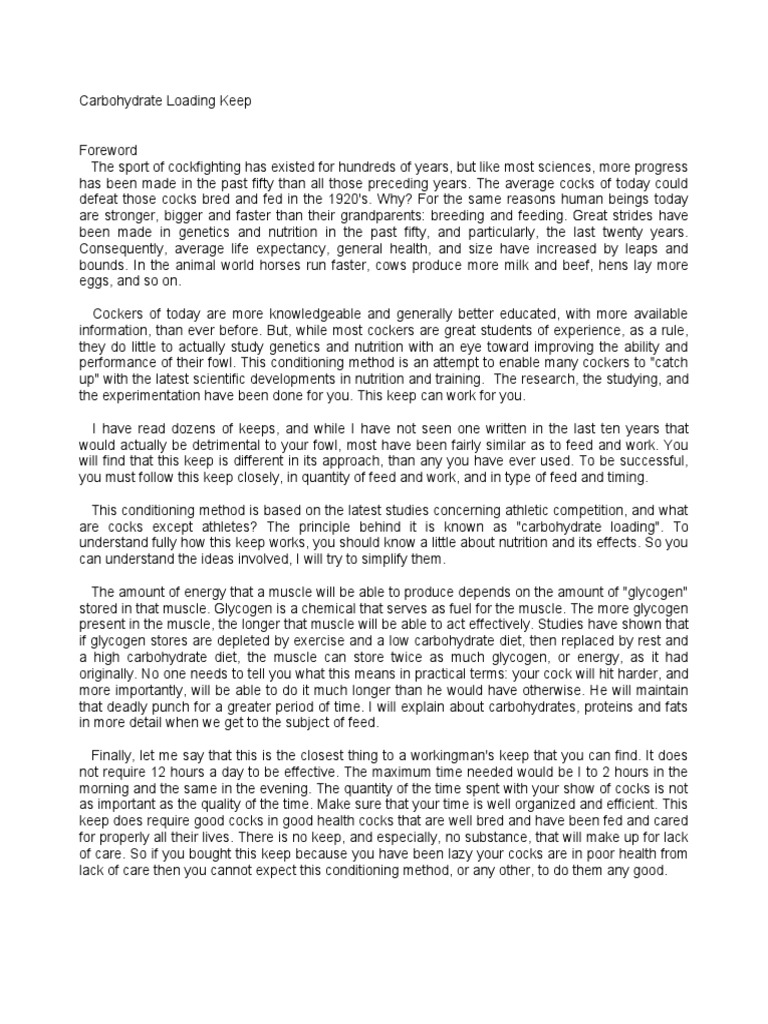 Carbohydrate Loading Keep

Foreword
The sport of cockfighting has existed for hundreds of years, but like most sciences, more progress has been made in the past fifty than all those preceding years. The average cocks of today could defeat those cocks bred and fed in the 1920's. Why? For the same reasons human beings today are stronger, bigger and faster than their grandparents: breeding and feeding. Great strides have been made in genetics and nutrition in the past fifty, and particularly, the last twenty years. Consequently, average life expectancy, general health, and size have increased by leaps and bounds. In the animal world horses run faster, cows produce more milk and beef, hens lay more eggs, and so on.

Cockers of today are more knowledgeable and generally better educated, with more available information, than ever before. But, while most cockers are great students of experience, as a rule, they do little to actually study genetics and nutrition with an eye toward improving the ability and performance of their fowl. This conditioning method is an attempt to enable many cockers to "catch up" with the latest scientific developments in nutrition and training. The research, the studying, and the experimentation have been done for you. This keep can work for you.

I have read dozens of keeps, and while I have not seen one written in the last ten years that would actually be detrimental to your fowl, most have been fairly similar as to feed and work. You will find that this keep is different in its approach, than any you have ever used. To be successful, you must follow this keep closely, in quantity of feed and work, and in type of feed and timing.

This conditioning method is based on the latest studies concerning athletic competition, and what are cocks except athletes? The principle behind it is known as "carbohydrate loading". To understand fully how this keep works, you should know a little about nutrition and its effects. So you can understand the ideas involved, I will try to simplify them.

The amount of energy that a muscle will be able to produce depends on the amount of "glycogen" stored in that muscle. Glycogen is a chemical that serves as fuel for the muscle. The more glycogen present in the muscle, the longer that muscle will be able to act effectively. Studies have shown that if glycogen stores are depleted by exercise and a low carbohydrate diet, then replaced by rest and a high carbohydrate diet, the muscle can store twice as much glycogen, or energy, as it had originally. No one needs to tell you what this means in practical terms: your cock will hit harder, and more importantly, will be able to do it much longer than he would have otherwise. He will maintain that deadly punch for a greater period of time. I will explain about carbohydrates, proteins and fats in more detail when we get to the subject of feed.

Finally, let me say that this is the closest thing to a workingman's keep that you can find. It does not require 12 hours a day to be effective. The maximum time needed would be l to 2 hours in the morning and the same in the evening. The quantity of the time spent with your show of cocks is not as important as the quality of the time. Make sure that your time is well organized and efficient. This keep does require good cocks in good health cocks that are well bred and have been fed and cared for properly all their lives. There is no keep, and especially, no substance, that will make up for lack of care. So if you bought this keep because you have been lazy your cocks are in poor health from lack of care then you cannot expect this conditioning method, or any other, to do them any good.